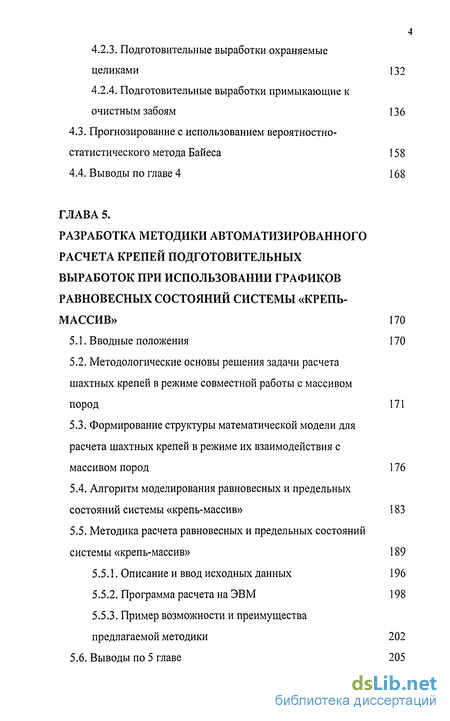 4

4.2.3. Подготовительные выработки охраняемые целиками 132

4.2.4. Подготовительные выработки примыкающие к очистным забоям 136

4.3. Прогнозирование с использованием вероятностно-статистического метода Байеса 158

4.4. Выводы по главе 4 168

ГЛАВА 5.
РАЗРАБОТКА МЕТОДИКИ АВТОМАТИЗИРОВАННОГО РАСЧЕТА КРЕПЕЙ ПОДГОТОВИТЕЛЬНЫХ ВЫРАБОТОК ПРИ ИСПОЛЬЗОВАНИИ ГРАФИКОВ РАВНОВЕСНЫХ СОСТОЯНИЙ СИСТЕМЫ «КРЕПЬ-МАССИВ» 170

5.1. Вводные положения 170

5.2. Методологические основы решения задачи расчета шахтных крепей в режиме совместной работы с массивом пород 171

5.3. Формирование структуры математической модели для расчета шахтных крепей в режиме их взаимодействия с массивом пород 176

5.4. Алгоритм моделирования равновесных и предельных состояний системы «крепь-массив» 183

5.5. Методика расчета равновесных и предельных состояний системы «крепь-массив» 189

5.5.1. Описание и ввод исходных данных 196

5.5.2. Программа расчета на ЭВМ 198

5.5.3. Пример возможности и преимущества предлагаемой методики 202

5.6. Выводы по 5 главе 205

dsLib.net
библиотека диссертаций